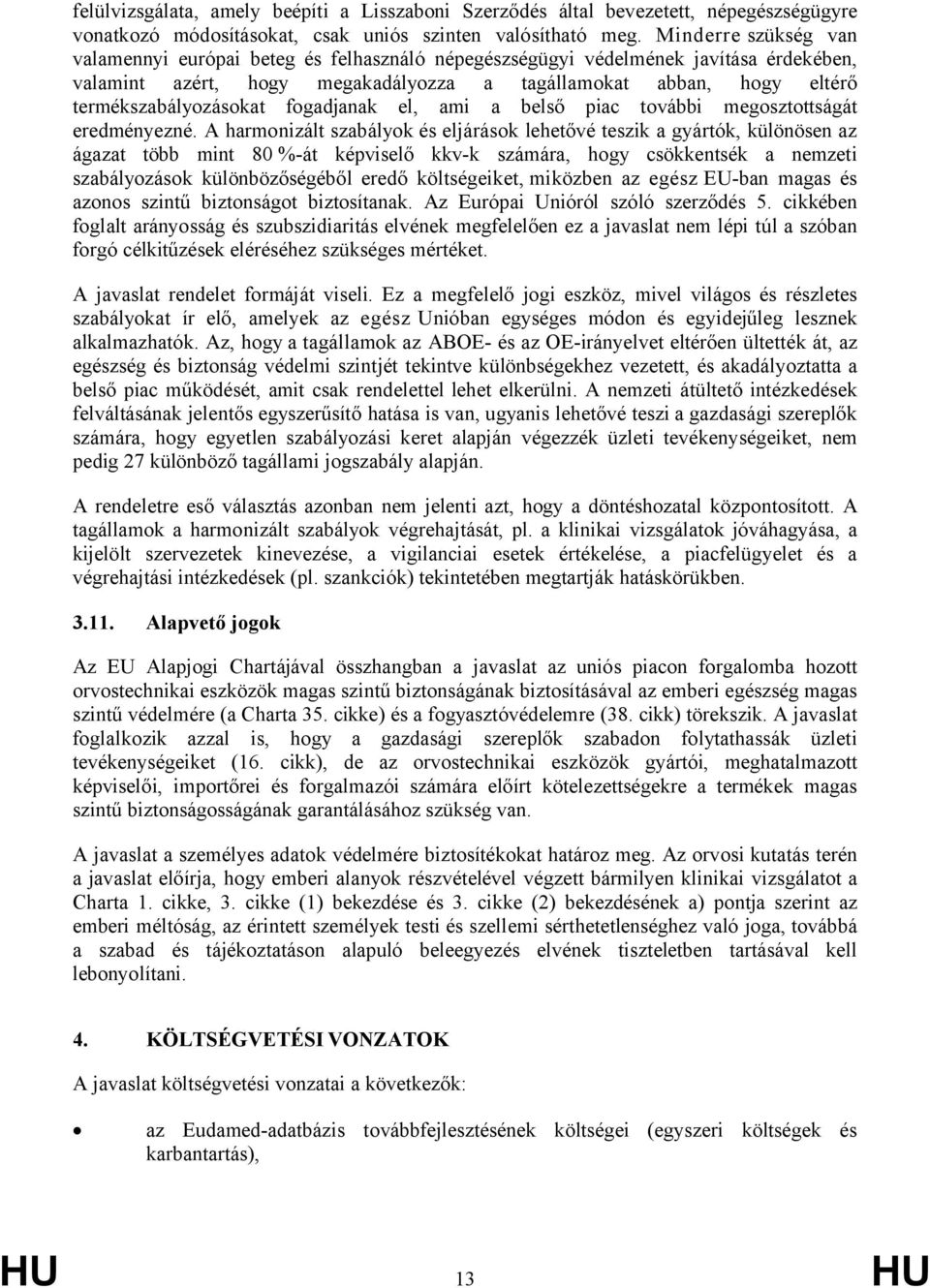 felülvizsgálata, amely beépíti a Lisszaboni Szerződés által bevezetett, népegészségügyre vonatkozó módosításokat, csak uniós szinten valósítható meg. Minderre szükség van valamennyi európai beteg és felhasználó népegészségügyi védelmének javítása érdekében, valamint azért, hogy megakadályozza a tagállamokat abban, hogy eltérő termékszabályozásokat fogadjanak el, ami a belső piac további megosztottságát eredményezné. A harmonizált szabályok és eljárások lehetővé teszik a gyártók, különösen az ágazat több mint 80 %-át képviselő kkv-k számára, hogy csökkentsék a nemzeti szabályozások különbözőségéből eredő költségeiket, miközben az egész EU-ban magas és azonos szintű biztonságot biztosítanak. Az Európai Unióról szóló szerződés 5. cikkében foglalt arányosság és szubszidiaritás elvének megfelelően ez a javaslat nem lépi túl a szóban forgó célkitűzések eléréséhez szükséges mértéket.

A javaslat rendelet formáját viseli. Ez a megfelelő jogi eszköz, mivel világos és részletes szabályokat ír elő, amelyek az egész Unióban egységes módon és egyidejűleg lesznek alkalmazhatók. Az, hogy a tagállamok az ABOE- és az OE-irányelvet eltérően ültették át, az egészség és biztonság védelmi szintjét tekintve különbségekhez vezetett, és akadályoztatta a belső piac működését, amit csak rendelettel lehet elkerülni. A nemzeti átültető intézkedések felváltásának jelentős egyszerűsítő hatása is van, ugyanis lehetővé teszi a gazdasági szereplők számára, hogy egyetlen szabályozási keret alapján végezzék üzleti tevékenységeiket, nem pedig 27 különböző tagállami jogszabály alapján.

A rendeletre eső választás azonban nem jelenti azt, hogy a döntéshozatal központosított. A tagállamok a harmonizált szabályok végrehajtását, pl. a klinikai vizsgálatok jóváhagyása, a kijelölt szervezetek kinevezése, a vigilanciai esetek értékelése, a piacfelügyelet és a végrehajtási intézkedések (pl. szankciók) tekintetében megtartják hatáskörükben.

3.11. Alapvető jogok

Az EU Alapjogi Chartájával összhangban a javaslat az uniós piacon forgalomba hozott orvostechnikai eszközök magas szintű biztonságának biztosításával az emberi egészség magas szintű védelmére (a Charta 35. cikke) és a fogyasztóvédelemre (38. cikk) törekszik. A javaslat foglalkozik azzal is, hogy a gazdasági szereplők szabadon folytathassák üzleti tevékenységeiket (16. cikk), de az orvostechnikai eszközök gyártói, meghatalmazott képviselői, importőrei és forgalmazói számára előírt kötelezettségekre a termékek magas szintű biztonságosságának garantálásához szükség van.

A javaslat a személyes adatok védelmére biztosítékokat határoz meg. Az orvosi kutatás terén a javaslat előírja, hogy emberi alanyok részvételével végzett bármilyen klinikai vizsgálatot a Charta 1. cikke, 3. cikke (1) bekezdése és 3. cikke (2) bekezdésének a) pontja szerint az emberi méltóság, az érintett személyek testi és szellemi sérthetetlenséghez való joga, továbbá a szabad és tájékoztatáson alapuló beleegyezés elvének tiszteletben tartásával kell lebonyolítani.

4. KÖLTSÉGVETÉSI VONZATOK

A javaslat költségvetési vonzatai a következők:

• az Eudamed-adatbázis továbbfejlesztésének költségei (egyszeri költségek és karbantartás),

HU 13 HU